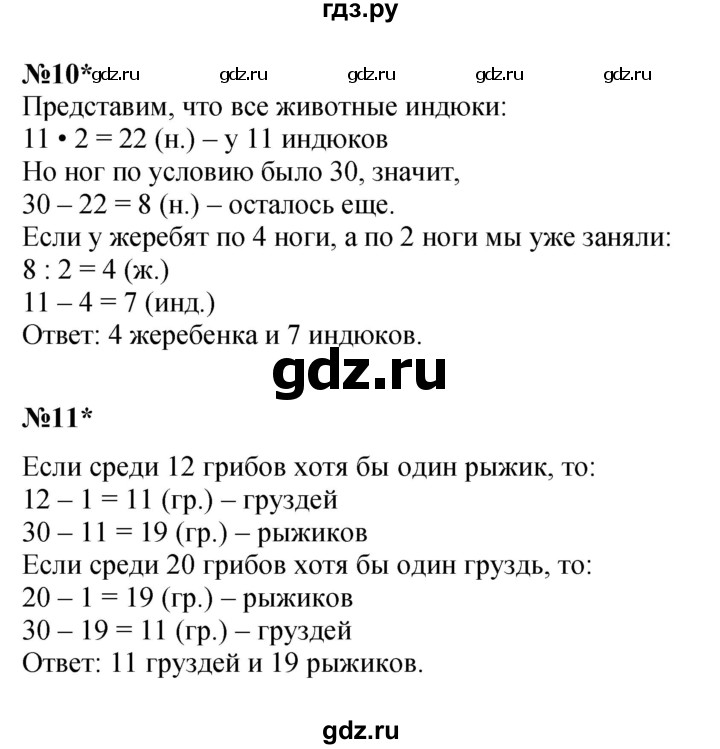 гдз.ру

№10* gdz.ru gdz.ru gdz.ru gdz.ru gdz.ru
Представим, что все животные индюки:
$11 \cdot 2 = 22$ (н.) – у 11 индюков
Но ног по условию было 30, значит,
$30 - 22 = 8$ (н.) – осталось еще.
Если у жеребят по 4 ноги, а по 2 ноги мы уже заняли:
$8 : 2 = 4$ (ж.)
$11 - 4 = 7$ (инд.)
Ответ: 4 жеребенка и 7 индюков.

gdz.ru

№11*

Если среди 12 грибов хотя бы один рыжик, то:
$12 - 1 = 11$ (гр.) – груздей
$30 - 11 = 19$ (гр.) – рыжиков
Если среди 20 грибов хотя бы один груздь, то:
$20 - 1 = 19$ (гр.) – рыжиков
$30 - 19 = 11$ (гр.) – груздей
Ответ: 11 груздей и 19 рыжиков.

gdz.ru